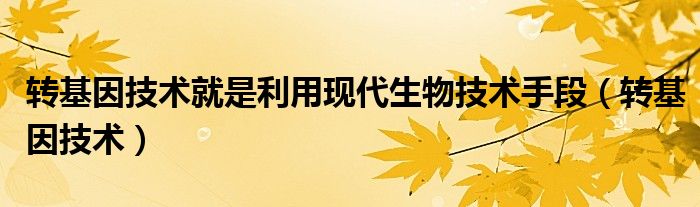 转基因技术就是利用现代生物技术手段（转基因技术）